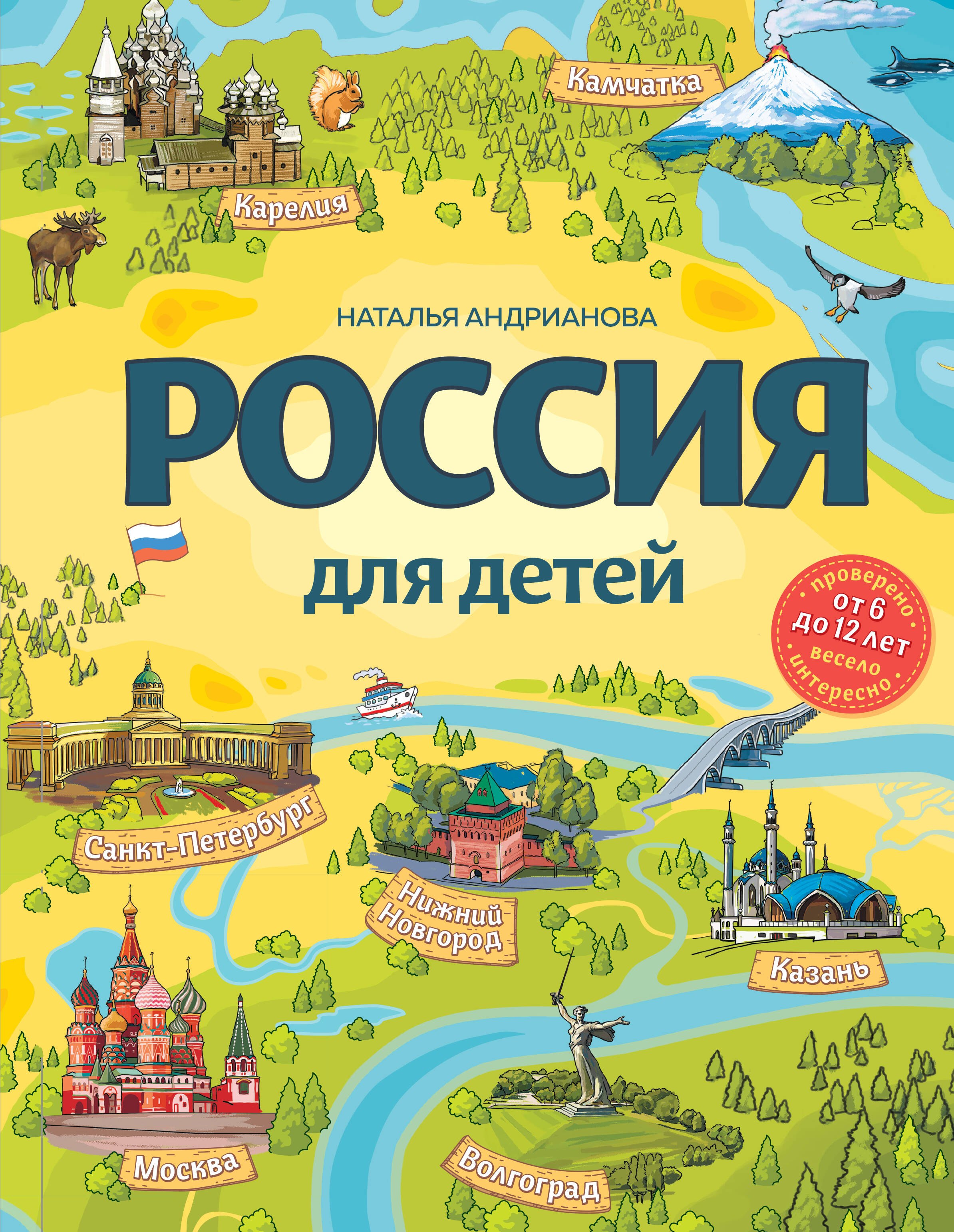 Камчатка

Карелия

НАТАЛЬЯ АНДРИАНОВА

РОССИЯ

для детей

проверено
от 6
до 12 лет
весело
интересно

Санкт-Петербург

Нижний Новгород

Казань

Москва

Волгоград